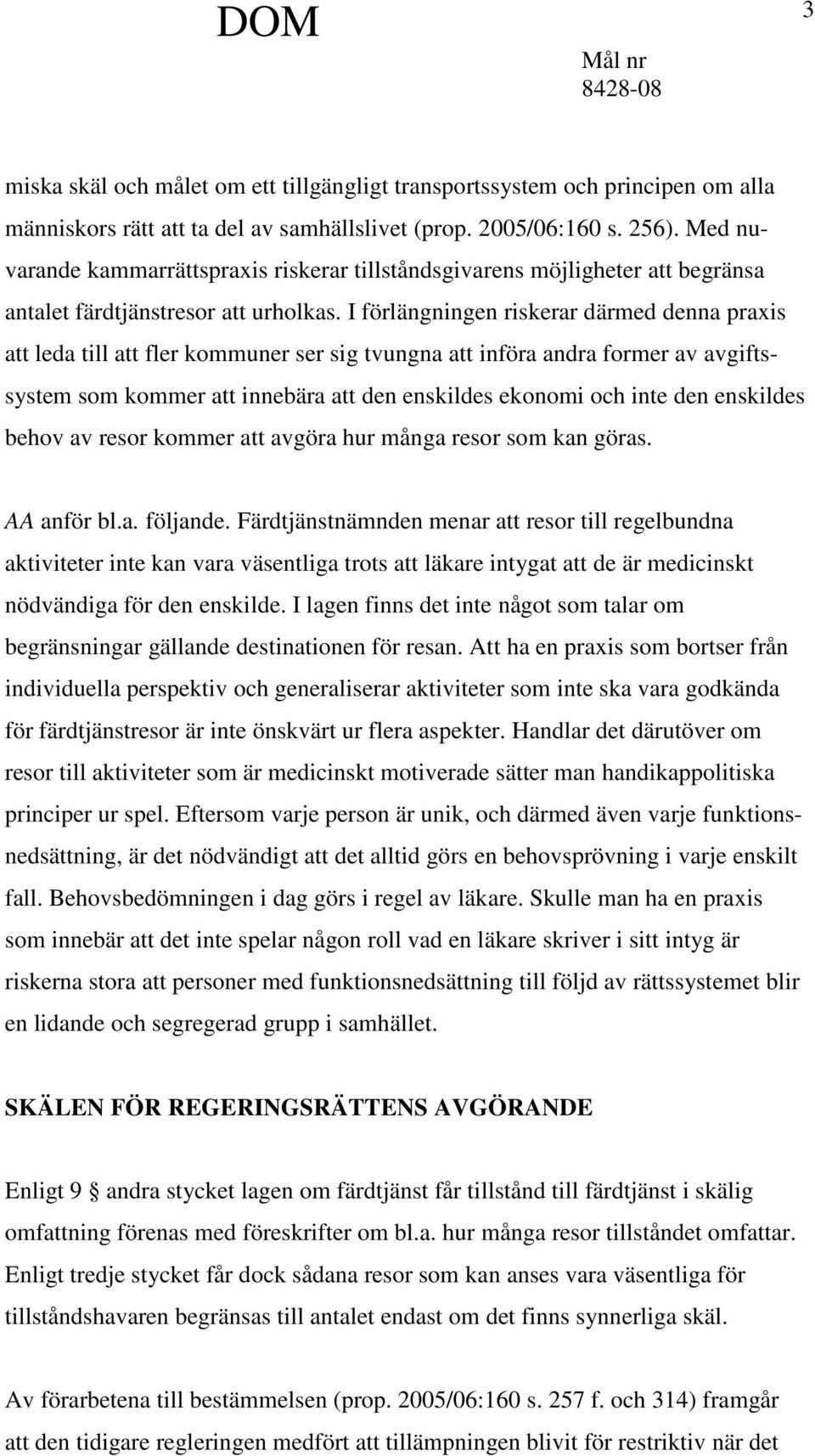 DOM

3

Mål nr
8428-08

miska skäl och målet om ett tillgängligt transportssystem och principen om alla människors rätt att ta del av samhällslivet (prop. 2005/06:160 s. 256). Med nuvarande kammarrättspraxis riskerar tillståndsgivarens möjligheter att begränsa antalet färdtjänstresor att urholkas. I förlängningen riskerar därmed denna praxis att leda till att fler kommuner ser sig tvungna att införa andra former av avgiftssystem som kommer att innebära att den enskildes ekonomi och inte den enskildes behov av resor kommer att avgöra hur många resor som kan göras.

AA anför bl.a. följande. Färdtjänstnämnden menar att resor till regelbundna aktiviteter inte kan vara väsentliga trots att läkare intygat att de är medicinskt nödvändiga för den enskilde. I lagen finns det inte något som talar om begränsningar gällande destinationen för resan. Att ha en praxis som bortser från individuella perspektiv och generaliserar aktiviteter som inte ska vara godkända för färdtjänstresor är inte önskvärt ur flera aspekter. Handlar det därutöver om resor till aktiviteter som är medicinskt motiverade sätter man handikappolitiska principer ur spel. Eftersom varje person är unik, och därmed även varje funktionsnedsättning, är det nödvändigt att det alltid görs en behovsprövning i varje enskilt fall. Behovsbedömningen i dag görs i regel av läkare. Skulle man ha en praxis som innebär att det inte spelar någon roll vad en läkare skriver i sitt intyg är riskerna stora att personer med funktionsnedsättning till följd av rättssystemet blir en lidande och segregerad grupp i samhället.

SKÄLEN FÖR REGERINGSRÄTTENS AVGÖRANDE

Enligt 9 § andra stycket lagen om färdtjänst får tillstånd till färdtjänst i skälig omfattning förenas med föreskrifter om bl.a. hur många resor tillståndet omfattar. Enligt tredje stycket får dock sådana resor som kan anses vara väsentliga för tillståndshavaren begränsas till antalet endast om det finns synnerliga skäl.

Av förarbetena till bestämmelsen (prop. 2005/06:160 s. 257 f. och 314) framgår att den tidigare regleringen medfört att tillämpningen blivit för restriktiv när det